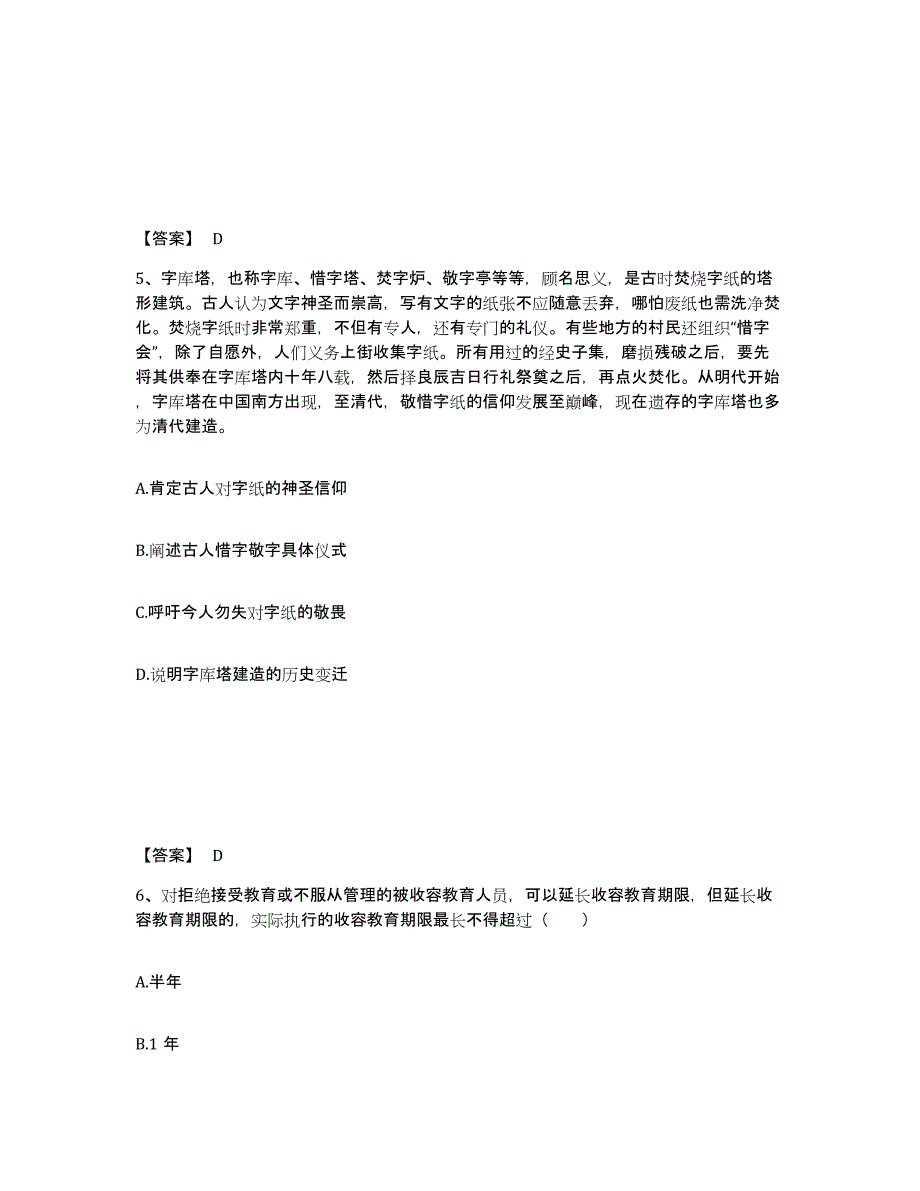 【答案】 D

5、字库塔，也称字库、惜字塔、焚字炉、敬字亭等等，顾名思义，是古时焚烧字纸的塔形建筑。古人认为文字神圣而崇高，写有文字的纸张不应随意丢弃，哪怕废纸也需洗净焚化。焚烧字纸时非常郑重，不但有专人，还有专门的礼仪。有些地方的村民还组织“惜字会”，除了自愿外，人们义务上街收集字纸。所有用过的经史子集，磨损残破之后，要先将其供奉在字库塔内十年八载，然后择良辰吉日行礼祭奠之后，再点火焚化。从明代开始，字库塔在中国南方出现，至清代，敬惜字纸的信仰发展至巅峰，现在遗存的字库塔也多为清代建造。

A.肯定古人对字纸的神圣信仰

B.阐述古人惜字敬字具体仪式

C.呼吁今人勿失对字纸的敬畏

D.说明字库塔建造的历史变迁

【答案】 D

6、对拒绝接受教育或不服从管理的被收容教育人员，可以延长收容教育期限，但延长收容教育期限的，实际执行的收容教育期限最长不得超过（　　）

A.半年

B.1 年